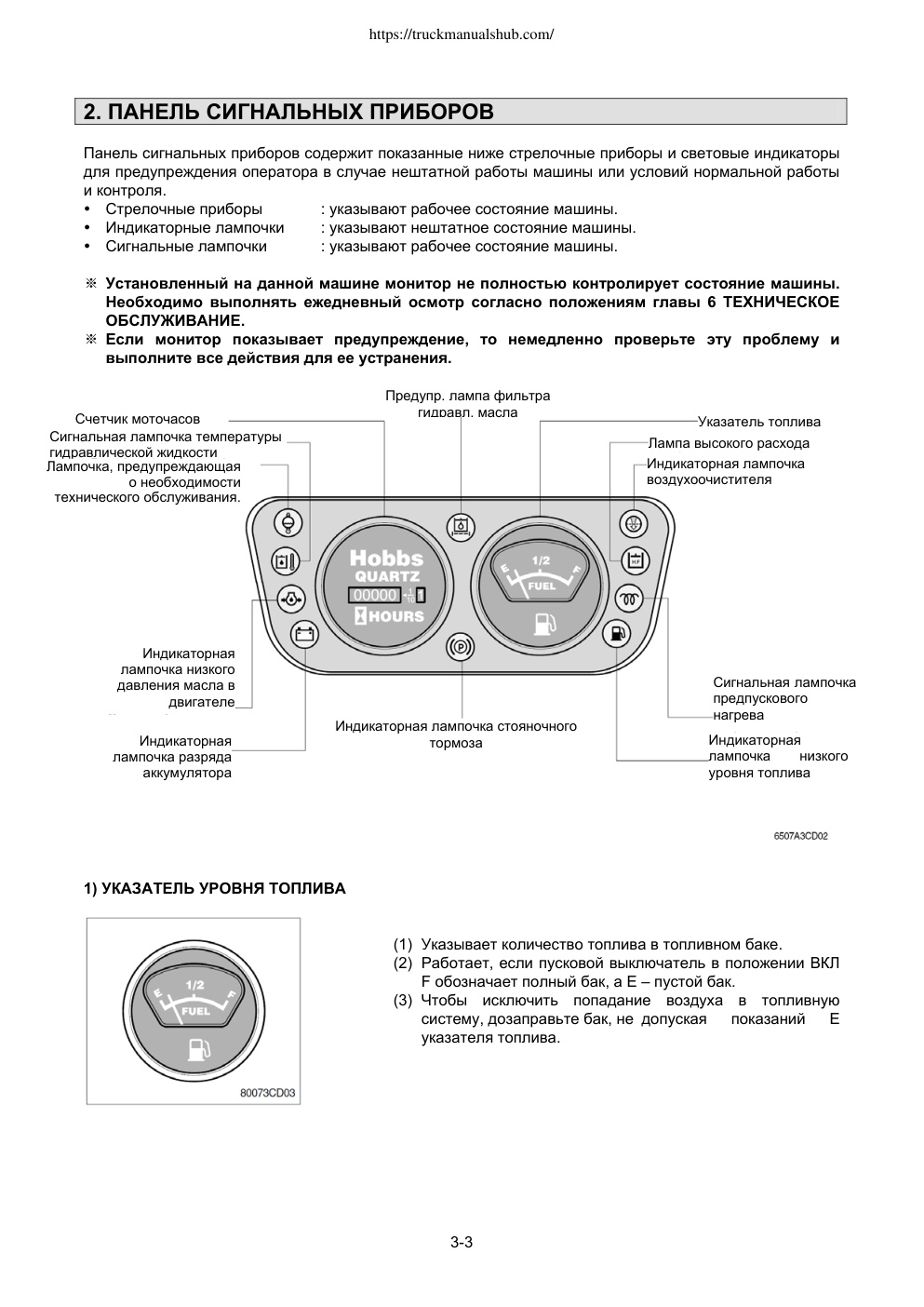 https://truckmanualshub.com/

2. ПАНЕЛЬ СИГНАЛЬНЫХ ПРИБОРОВ

Панель сигнальных приборов содержит показанные ниже стрелочные приборы и световые индикаторы для предупреждения оператора в случае нештатной работы машины или условий нормальной работы и контроля.

• Стрелочные приборы : указывают рабочее состояние машины.
• Индикаторные лампочки : указывают нештатное состояние машины.
• Сигнальные лампочки : указывают рабочее состояние машины.

※ Установленный на данной машине монитор не полностью контролирует состояние машины. Необходимо выполнять ежедневный осмотр согласно положениям главы 6 ТЕХНИЧЕСКОЕ ОБСЛУЖИВАНИЕ.
※ Если монитор показывает предупреждение, то немедленно проверьте эту проблему и выполните все действия для ее устранения.

Предупр. лампа фильтра гидравл. масла

Счетчик моточасов

Сигнальная лампочка температуры гидравлической жидкости

Лампочка, предупреждающая о необходимости технического обслуживания.

Указатель топлива

Лампа высокого расхода

Индикаторная лампочка воздухоочистителя

Hobbs QUARTZ 00000 $\frac{1}{10}$ 1 HOURS

E 1/2 F FUEL

Индикаторная лампочка низкого давления масла в двигателе

Индикаторная лампочка разряда аккумулятора

Индикаторная лампочка стояночного тормоза

Сигнальная лампочка предпускового нагрева

Индикаторная лампочка низкого уровня топлива

6507A3CD02

1) УКАЗАТЕЛЬ УРОВНЯ ТОПЛИВА

E 1/2 F FUEL

80073CD03

(1) Указывает количество топлива в топливном баке.
(2) Работает, если пусковой выключатель в положении ВКЛ F обозначает полный бак, а E – пустой бак.
(3) Чтобы исключить попадание воздуха в топливную систему, дозаправьте бак, не допуская показаний E указателя топлива.

3-3